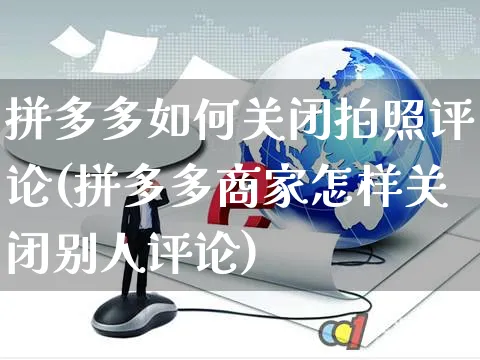 拼多多如何关闭拍照评论(拼多多商家怎样关闭别人评论)